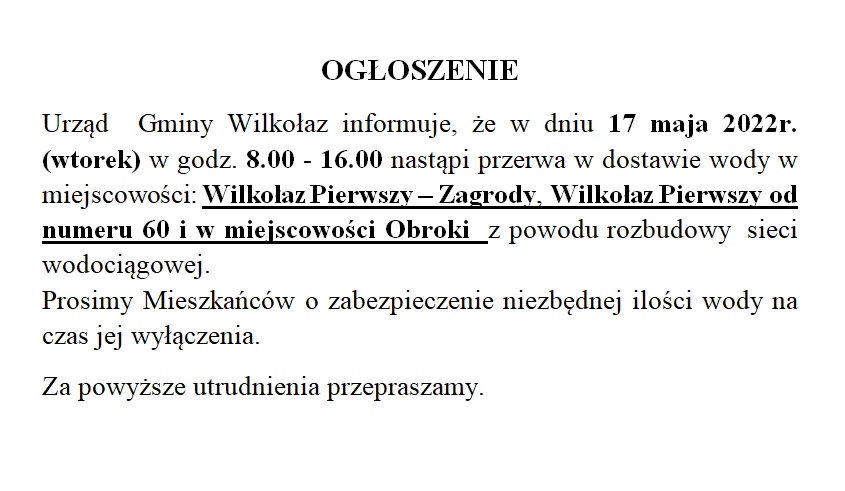 OGŁOSZENIE

Urząd Gminy Wilkołaz informuje, że w dniu 17 maja 2022r. (wtorek) w godz. 8.00 - 16.00 nastąpi przerwa w dostawie wody w miejscowości: Wilkołaz Pierwszy – Zagrody, Wilkołaz Pierwszy od numeru 60 i w miejscowości Obroki z powodu rozbudowy sieci wodociągowej.

Prosimy Mieszkańców o zabezpieczenie niezbędnej ilości wody na czas jej wyłączenia.

Za powyższe utrudnienia przepraszamy.